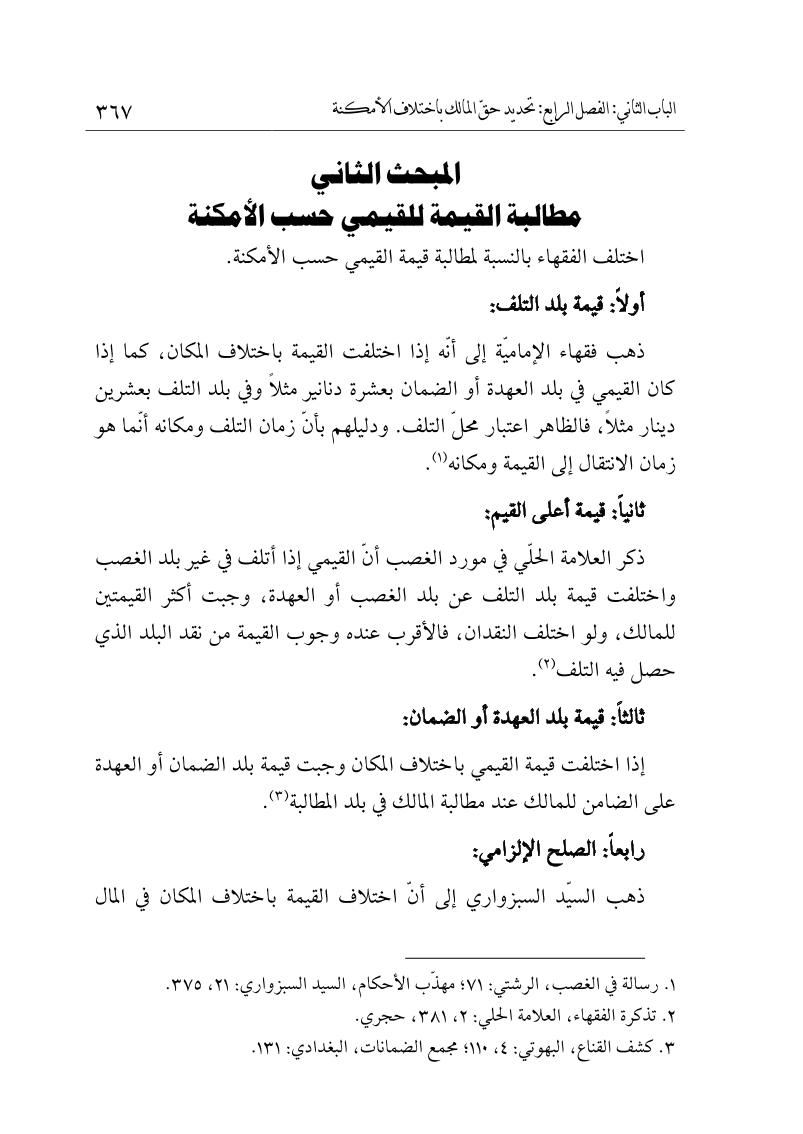 الباب الثاني: الفصل الرابع: تحديد حقّ المالك باختلاف الأمكنة ٣٦٧

المبحث الثاني
مطالبة القيمة للقيمي حسب الأمكنة

اختلف الفقهاء بالنسبة لمطالبة قيمة القيمي حسب الأمكنة.

أولاً: قيمة بلد التلف:

ذهب فقهاء الإماميّة إلى أنّه إذا اختلفت القيمة باختلاف المكان، كما إذا كان القيمي في بلد العهدة أو الضمان بعشرة دنانير مثلاً وفي بلد التلف بعشرين دينار مثلاً، فالظاهر اعتبار محلّ التلف. ودليلهم بأنّ زمان التلف ومكانه أنّما هو زمان الانتقال إلى القيمة ومكانه(١).

ثانياً: قيمة أعلى القيم:

ذكر العلامة الحلّي في مورد الغصب أنّ القيمي إذا أتلف في غير بلد الغصب واختلفت قيمة بلد التلف عن بلد الغصب أو العهدة، وجبت أكثر القيمتين للمالك، ولو اختلف النقدان، فالأقرب عنده وجوب القيمة من نقد البلد الذي حصل فيه التلف(٢).

ثالثاً: قيمة بلد العهدة أو الضمان:

إذا اختلفت قيمة القيمي باختلاف المكان وجبت قيمة بلد الضمان أو العهدة على الضامن للمالك عند مطالبة المالك في بلد المطالبة(٣).

رابعاً: الصلح الإلزامي:

ذهب السيّد السبزواري إلى أنّ اختلاف القيمة باختلاف المكان في المال

١. رسالة في الغصب، الرشتي: ٧١؛ مهذّب الأحكام، السيد السبزواري: ٢١، ٣٧٥.
٢. تذكرة الفقهاء، العلامة الحلي: ٢، ٣٨١، حجري.
٣. كشف القناع، البهوتي: ٤، ١١٠؛ مجمع الضمانات، البغدادي: ١٣١.